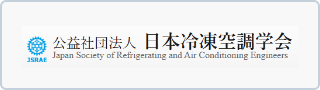 JSRAE
公益社団法人 日本冷凍空調学会
Japan Society of Refrigerating and Air Conditioning Engineers